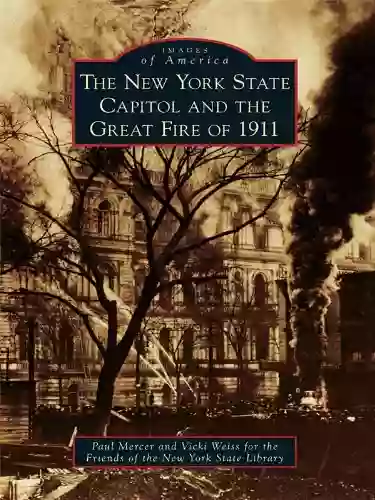 IMAGES
of America

THE NEW YORK STATE CAPITOL AND THE GREAT FIRE OF 1911

Paul Mercer and Vicki Weiss for the Friends of the New York State Library